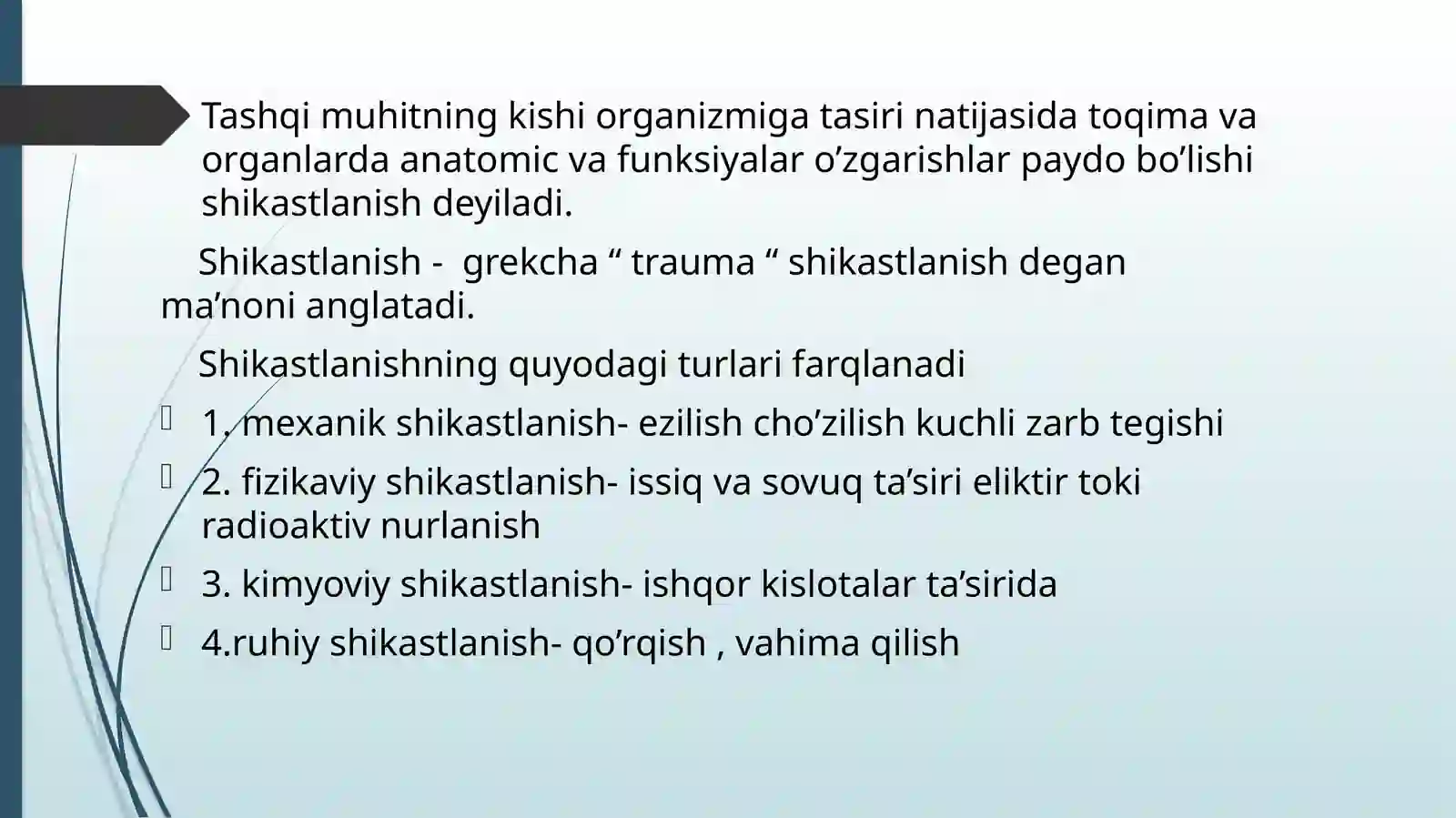 Tashqi muhitning kishi organizmiga tasiri natijasida toqima va organlarda anatomic va funksiyalar o’zgarishlar paydo bo’lishi shikastlanish deyiladi.

Shikastlanish - grekcha “ trauma “ shikastlanish degan ma’noni anglatadi.

Shikastlanishning quyodagi turlari farqlanadi

1. mexanik shikastlanish- ezilish cho’zilish kuchli zarb tegishi

2. fizikaviy shikastlanish- issiq va sovuq ta’siri eliktir toki radioaktiv nurlanish

3. kimyoviy shikastlanish- ishqor kislotalar ta’sirida

4.ruhiy shikastlanish- qo’rqish , vahima qilish